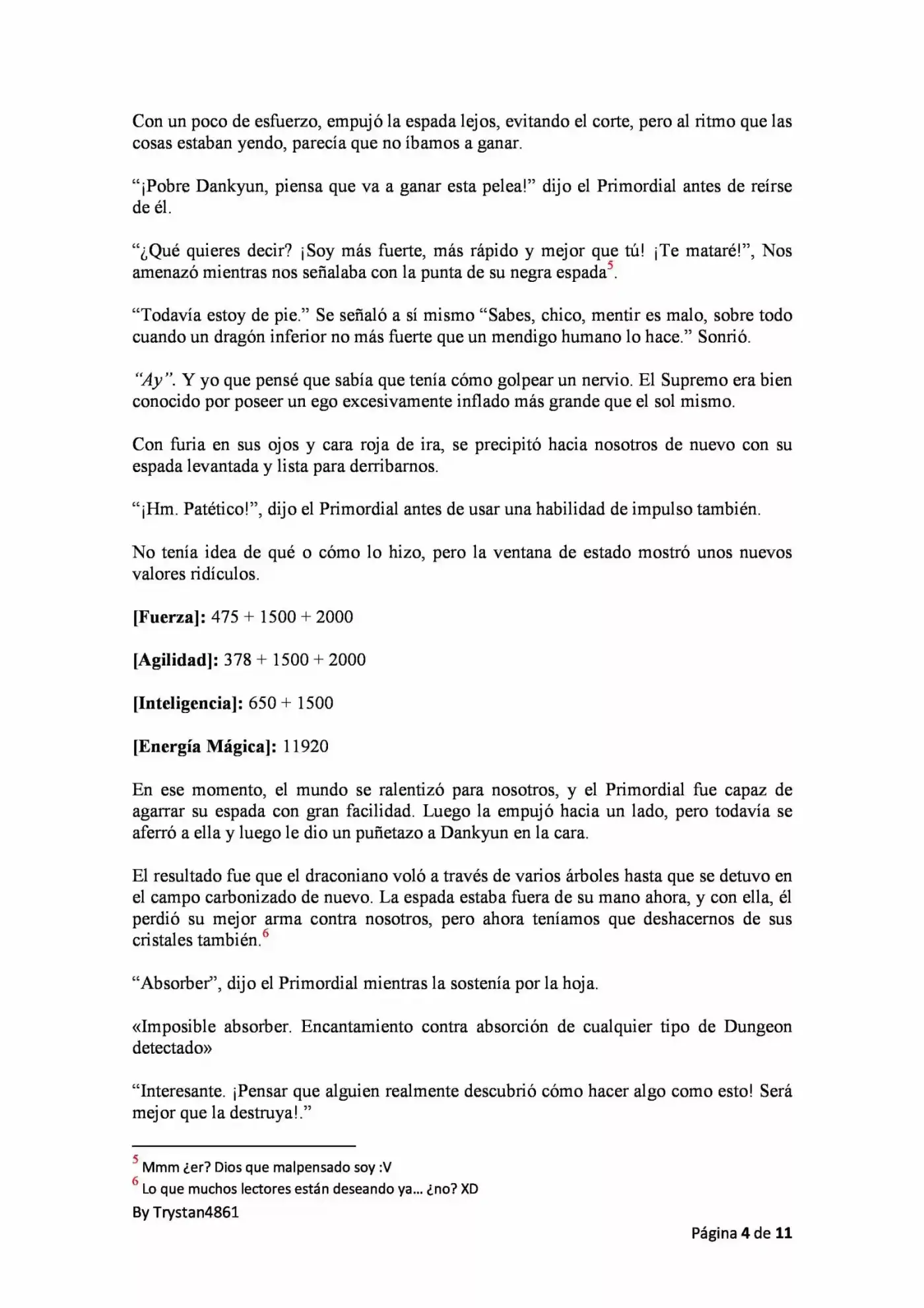 Con un poco de esfuerzo, empujó la espada lejos, evitando el corte, pero al ritmo que las cosas estaban yendo, parecía que no íbamos a ganar.

"¡Pobre Dankyun, piensa que va a ganar esta pelea!" dijo el Primordial antes de reírse de él.

"¿Qué quieres decir? ¡Soy más fuerte, más rápido y mejor que tú! ¡Te mataré!", Nos amenazó mientras nos señalaba con la punta de su negra espada$^{5}$.

"Todavía estoy de pie." Se señaló a sí mismo "Sabes, chico, mentir es malo, sobre todo cuando un dragón inferior no más fuerte que un mendigo humano lo hace." Sonrió.

"Ay". Y yo que pensé que sabía que tenía cómo golpear un nervio. El Supremo era bien conocido por poseer un ego excesivamente inflado más grande que el sol mismo.

Con furia en sus ojos y cara roja de ira, se precipitó hacia nosotros de nuevo con su espada levantada y lista para derribarnos.

"¡Hm. Patético!", dijo el Primordial antes de usar una habilidad de impulso también.

No tenía idea de qué o cómo lo hizo, pero la ventana de estado mostró unos nuevos valores ridículos.

[Fuerza]: 475 + 1500 + 2000

[Agilidad]: 378 + 1500 + 2000

[Inteligencia]: 650 + 1500

[Energía Mágica]: 11920

En ese momento, el mundo se ralentizó para nosotros, y el Primordial fue capaz de agarrar su espada con gran facilidad. Luego la empujó hacia un lado, pero todavía se aferró a ella y luego le dio un puñetazo a Dankyun en la cara.

El resultado fue que el draconiano voló a través de varios árboles hasta que se detuvo en el campo carbonizado de nuevo. La espada estaba fuera de su mano ahora, y con ella, él perdió su mejor arma contra nosotros, pero ahora teníamos que deshacernos de sus cristales también.$^{6}$

"Absorber", dijo el Primordial mientras la sostenía por la hoja.

«Imposible absorber. Encantamiento contra absorción de cualquier tipo de Dungeon detectado»

"Interesante. ¡Pensar que alguien realmente descubrió cómo hacer algo como esto! Será mejor que la destruya!."

$^{5}$ Mmm ¿er? Dios que malpensado soy :V
$^{6}$ Lo que muchos lectores están deseando ya… ¿no? XD
By Trystan4861

Página 4 de 11